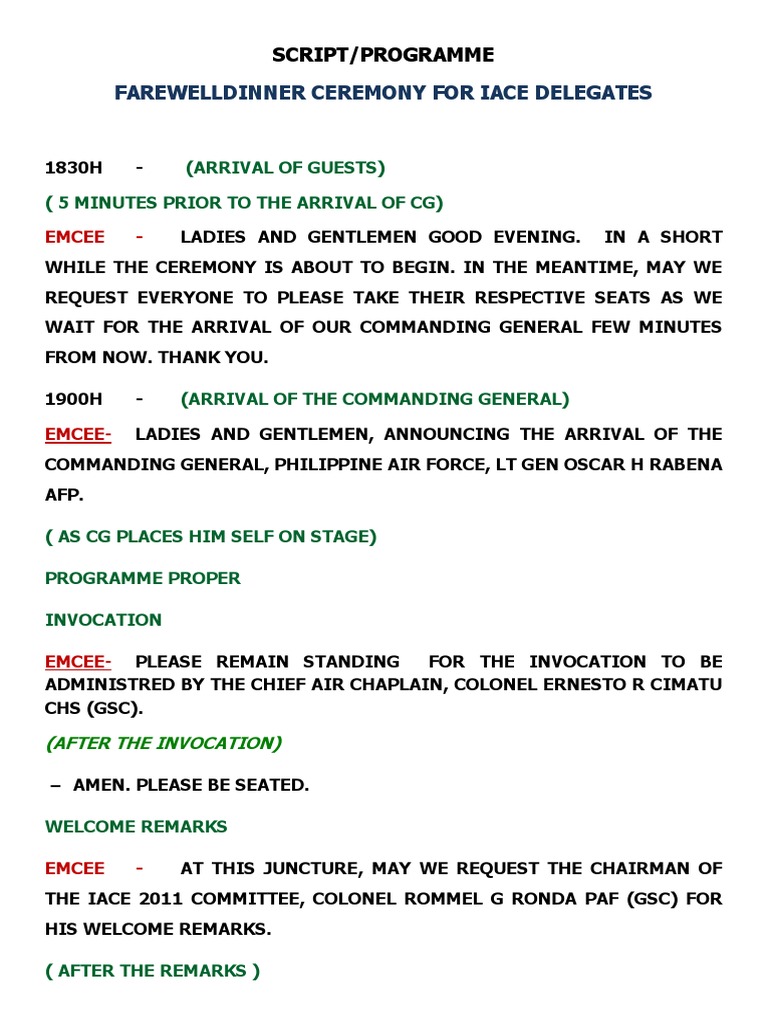 SCRIPT/PROGRAMME

FAREWELLDINNER CEREMONY FOR IACE DELEGATES

1830H - (ARRIVAL OF GUESTS)

( 5 MINUTES PRIOR TO THE ARRIVAL OF CG)

EMCEE - LADIES AND GENTLEMEN GOOD EVENING. IN A SHORT WHILE THE CEREMONY IS ABOUT TO BEGIN. IN THE MEANTIME, MAY WE REQUEST EVERYONE TO PLEASE TAKE THEIR RESPECTIVE SEATS AS WE WAIT FOR THE ARRIVAL OF OUR COMMANDING GENERAL FEW MINUTES FROM NOW. THANK YOU.

1900H - (ARRIVAL OF THE COMMANDING GENERAL)

EMCEE- LADIES AND GENTLEMEN, ANNOUNCING THE ARRIVAL OF THE COMMANDING GENERAL, PHILIPPINE AIR FORCE, LT GEN OSCAR H RABENA AFP.

( AS CG PLACES HIM SELF ON STAGE)

PROGRAMME PROPER

INVOCATION

EMCEE- PLEASE REMAIN STANDING FOR THE INVOCATION TO BE ADMINISTRED BY THE CHIEF AIR CHAPLAIN, COLONEL ERNESTO R CIMATU CHS (GSC).

(AFTER THE INVOCATION)

– AMEN. PLEASE BE SEATED.

WELCOME REMARKS

EMCEE - AT THIS JUNCTURE, MAY WE REQUEST THE CHAIRMAN OF THE IACE 2011 COMMITTEE, COLONEL ROMMEL G RONDA PAF (GSC) FOR HIS WELCOME REMARKS.

( AFTER THE REMARKS )